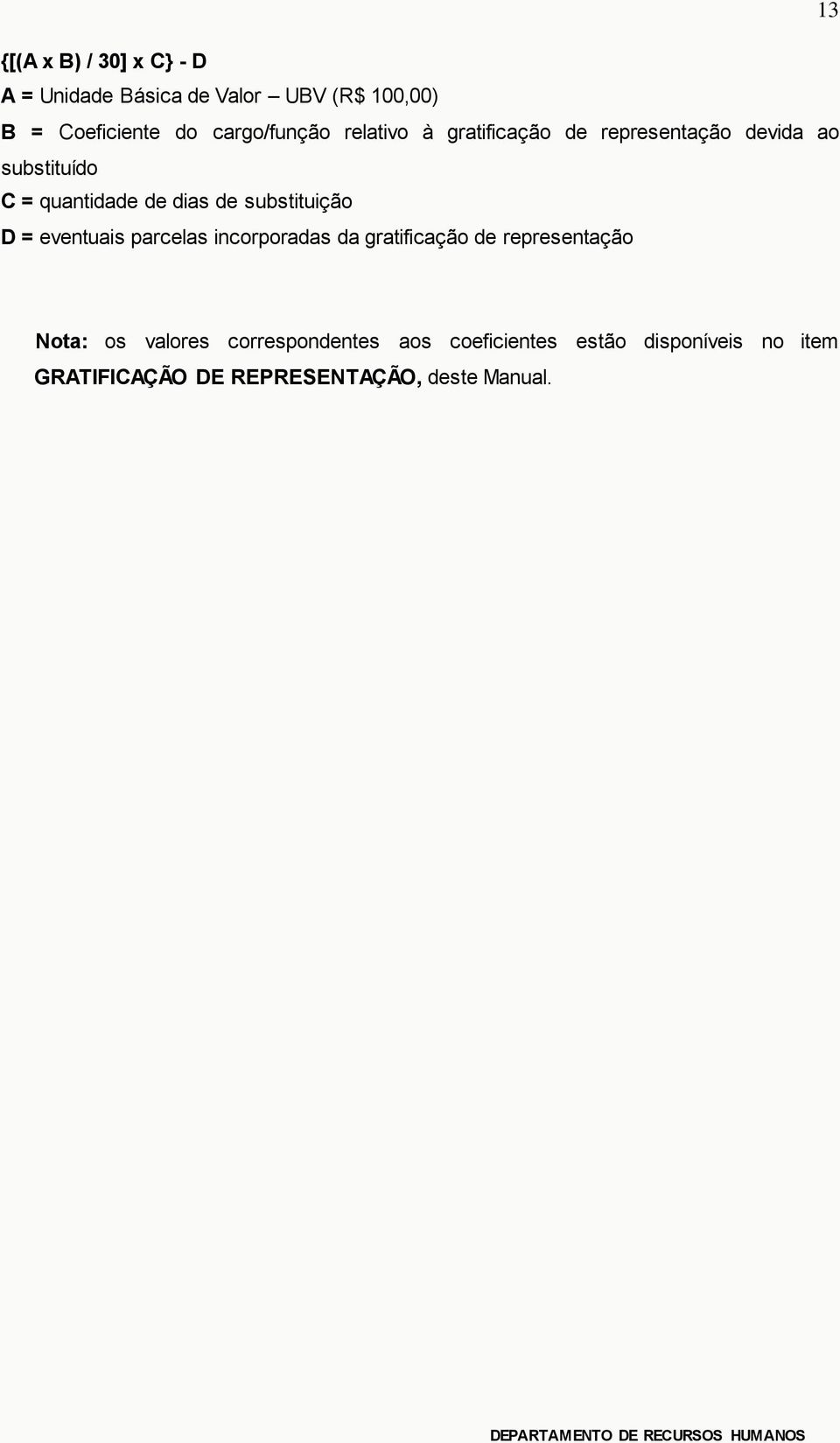 13

{[(A x B) / 30] x C} - D

A = Unidade Básica de Valor – UBV (R$ 100,00)

B = Coeficiente do cargo/função relativo à gratificação de representação devida ao substituído

C = quantidade de dias de substituição

D = eventuais parcelas incorporadas da gratificação de representação

Nota: os valores correspondentes aos coeficientes estão disponíveis no item GRATIFICAÇÃO DE REPRESENTAÇÃO, deste Manual.

DEPARTAMENTO DE RECURSOS HUMANOS